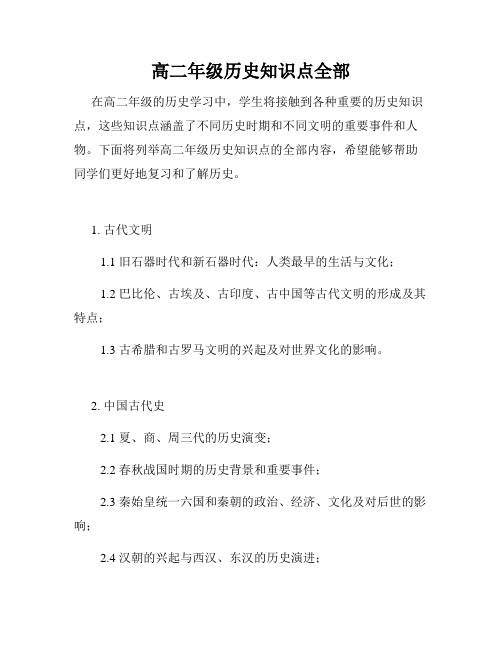 高二年级历史知识点全部

在高二年级的历史学习中，学生将接触到各种重要的历史知识点，这些知识点涵盖了不同历史时期和不同文明的重要事件和人物。下面将列举高二年级历史知识点的全部内容，希望能够帮助同学们更好地复习和了解历史。

1. 古代文明

1.1 旧石器时代和新石器时代：人类最早的生活与文化；

1.2 巴比伦、古埃及、古印度、古中国等古代文明的形成及其特点；

1.3 古希腊和古罗马文明的兴起及对世界文化的影响。

2. 中国古代史

2.1 夏、商、周三代的历史演变；

2.2 春秋战国时期的历史背景和重要事件；

2.3 秦始皇统一六国和秦朝的政治、经济、文化及对后世的影响；

2.4 汉朝的兴起与西汉、东汉的历史演进；